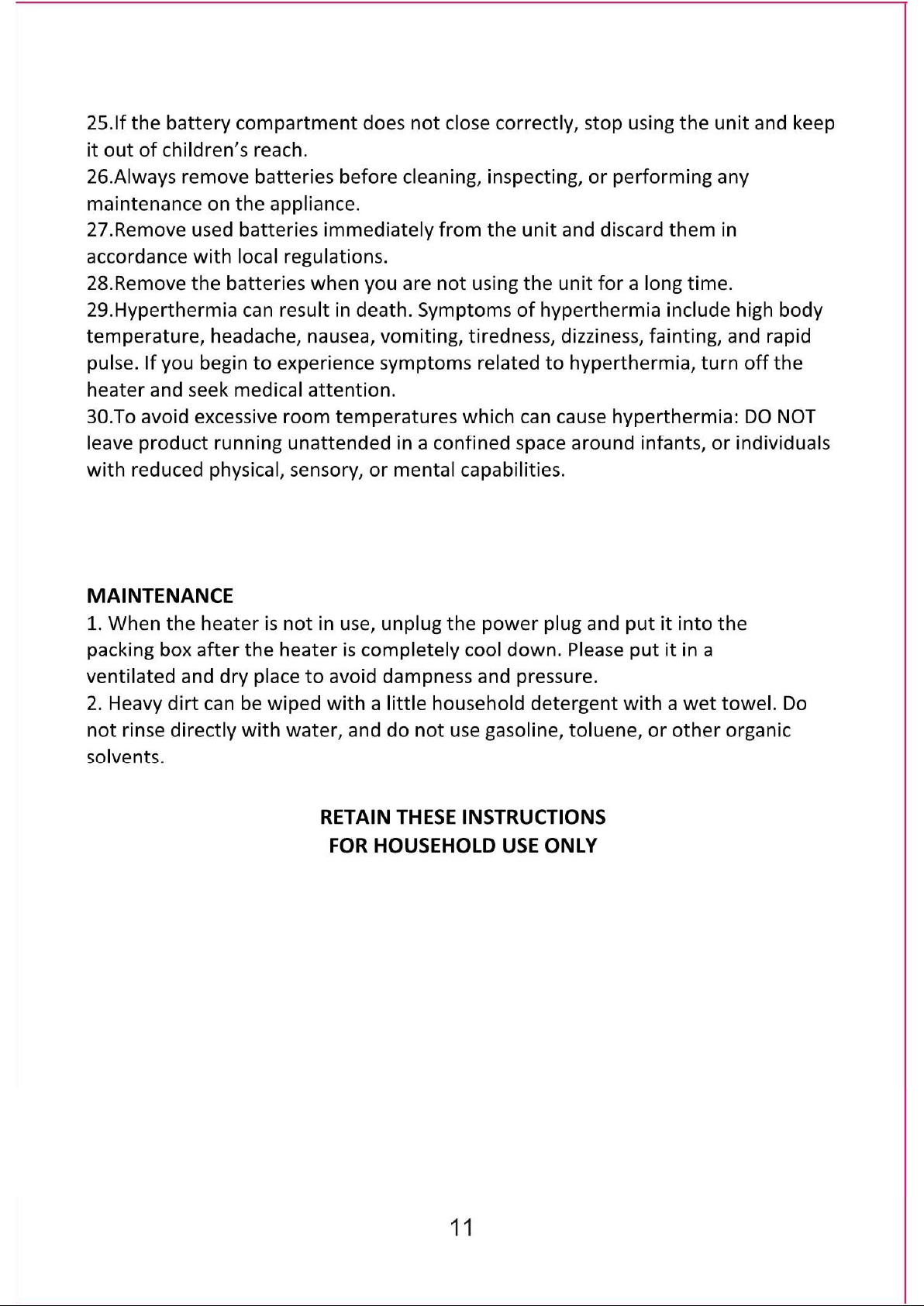 25.If the battery compartment does not close correctly, stop using the unit and keep it out of children's reach.

26.Always remove batteries before cleaning, inspecting, or performing any maintenance on the appliance.

27.Remove used batteries immediately from the unit and discard them in accordance with local regulations.

28.Remove the batteries when you are not using the unit for a long time.

29.Hyperthermia can result in death. Symptoms of hyperthermia include high body temperature, headache, nausea, vomiting, tiredness, dizziness, fainting, and rapid pulse. If you begin to experience symptoms related to hyperthermia, turn off the heater and seek medical attention.

30.To avoid excessive room temperatures which can cause hyperthermia: DO NOT leave product running unattended in a confined space around infants, or individuals with reduced physical, sensory, or mental capabilities.

MAINTENANCE

1. When the heater is not in use, unplug the power plug and put it into the packing box after the heater is completely cool down. Please put it in a ventilated and dry place to avoid dampness and pressure.

2. Heavy dirt can be wiped with a little household detergent with a wet towel. Do not rinse directly with water, and do not use gasoline, toluene, or other organic solvents.

RETAIN THESE INSTRUCTIONS
FOR HOUSEHOLD USE ONLY

11